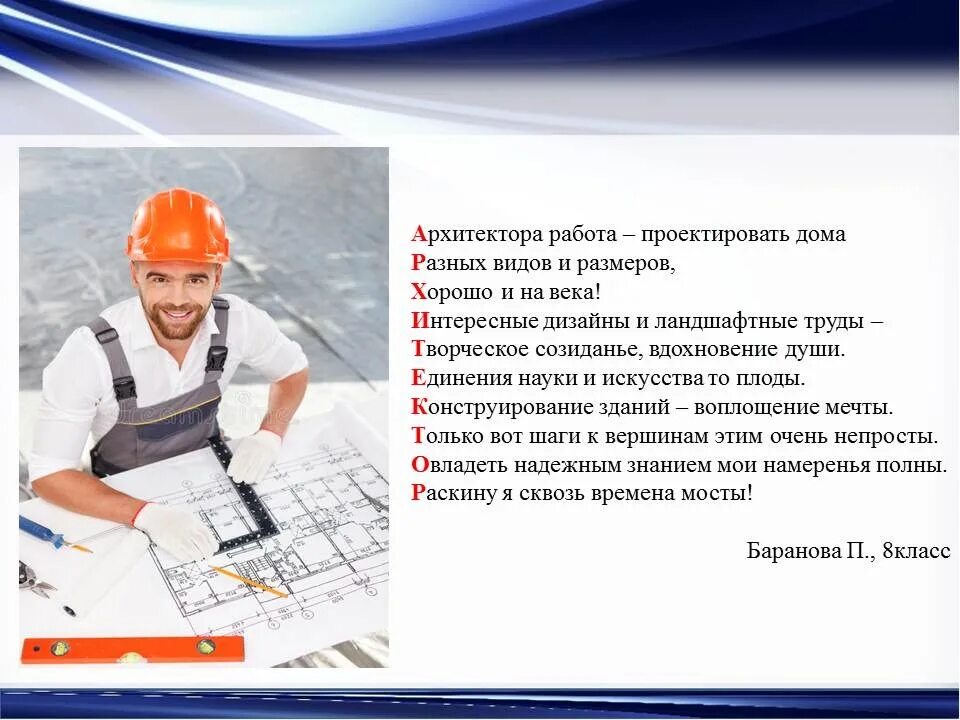 Архитектора работа – проектировать дома
Разных видов и размеров,
Хорошо и на века!
Интересные дизайны и ландшафтные труды –
Творческое созиданье, вдохновение души.
Единения науки и искусства то плоды.
Конструирование зданий – воплощение мечты.
Только вот шаги к вершинам этим очень непросты.
Овладеть надежным знанием мои намеренья полны.
Раскину я сквозь времена мосты!

Баранова П., 8класс